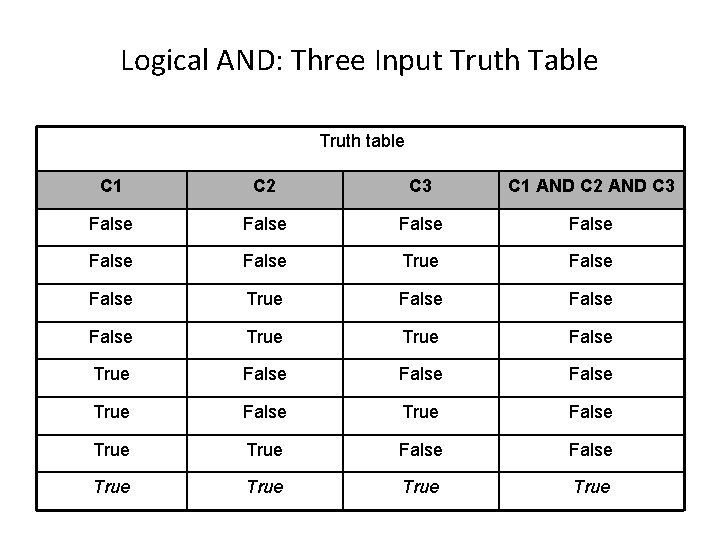 Logical AND: Three Input Truth Table

| Truth table | | | |
|---|---|---|---|
| C1 | C2 | C3 | C1 AND C2 AND C3 |
| False | False | False | False |
| False | False | True | False |
| False | True | False | False |
| False | True | True | False |
| True | False | False | False |
| True | False | True | False |
| True | True | False | False |
| True | True | True | True |